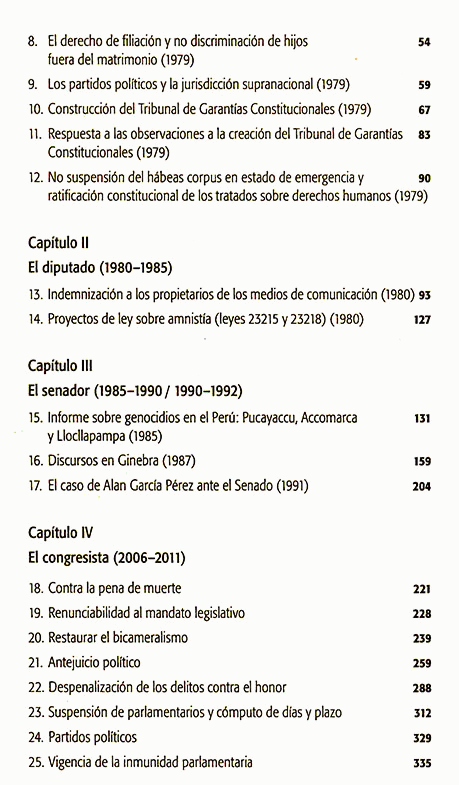 8. El derecho de filiación y no discriminación de hijos fuera del matrimonio (1979) 54

9. Los partidos políticos y la jurisdicción supranacional (1979) 59

10. Construcción del Tribunal de Garantías Constitucionales (1979) 67

11. Respuesta a las observaciones a la creación del Tribunal de Garantías Constitucionales (1979) 83

12. No suspensión del hábeas corpus en estado de emergencia y ratificación constitucional de los tratados sobre derechos humanos (1979) 90

Capítulo II

El diputado (1980–1985)

13. Indemnización a los propietarios de los medios de comunicación (1980) 93

14. Proyectos de ley sobre amnistía (leyes 23215 y 23218) (1980) 127

Capítulo III

El senador (1985–1990 / 1990–1992)

15. Informe sobre genocidios en el Perú: Pucayaccu, Accomarca y Llocllapampa (1985) 131

16. Discursos en Ginebra (1987) 159

17. El caso de Alan García Pérez ante el Senado (1991) 204

Capítulo IV

El congresista (2006–2011)

18. Contra la pena de muerte 221

19. Renunciabilidad al mandato legislativo 228

20. Restaurar el bicameralismo 239

21. Antejuicio político 259

22. Despenalización de los delitos contra el honor 288

23. Suspensión de parlamentarios y cómputo de días y plazo 312

24. Partidos políticos 329

25. Vigencia de la inmunidad parlamentaria 335